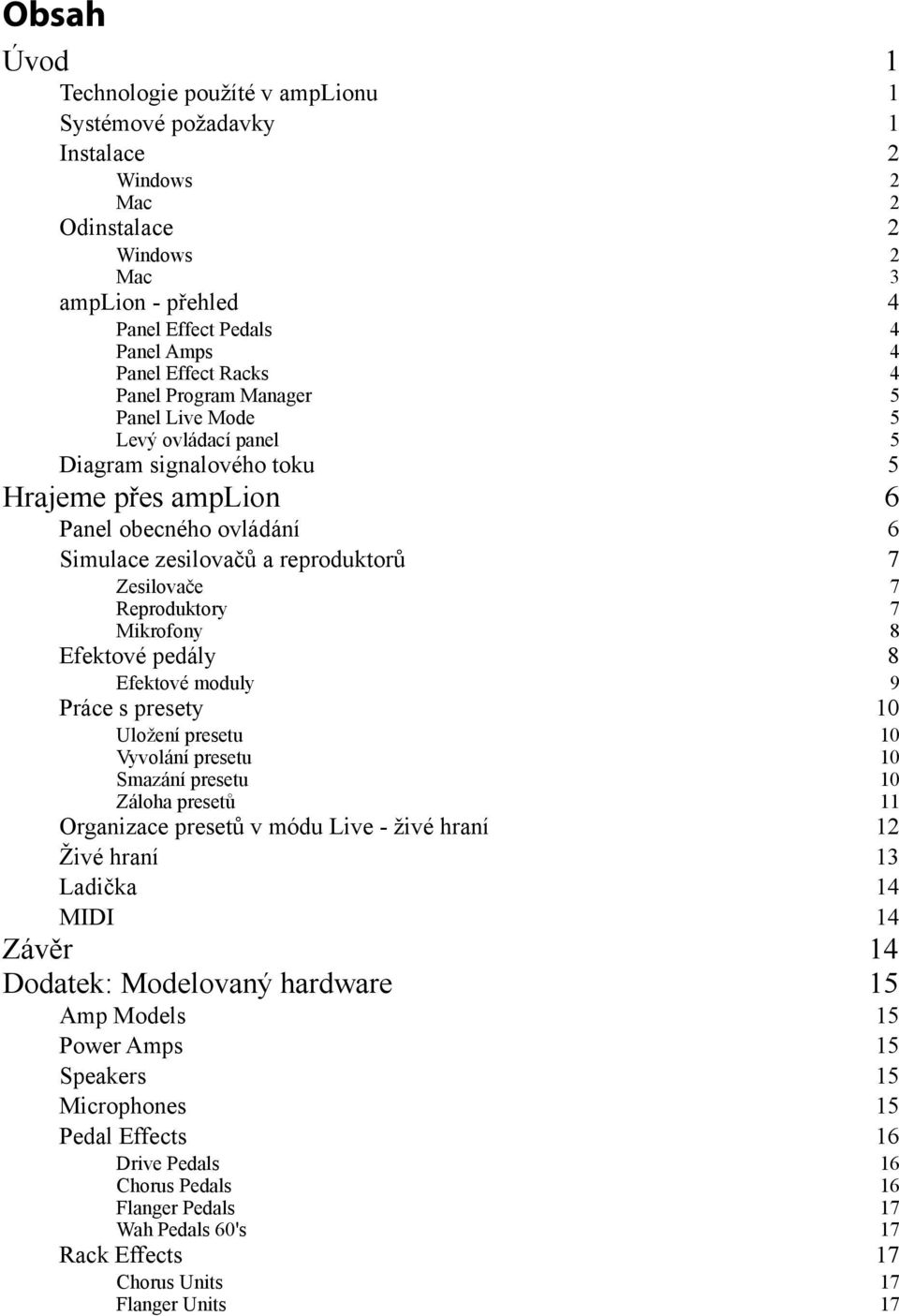 Obsah

Úvod 1
Technologie použíté v ampLionu 1
Systémové požadavky 1
Instalace 2
Windows 2
Mac 2
Odinstalace 2
Windows 2
Mac 3
ampLion - přehled 4
Panel Effect Pedals 4
Panel Amps 4
Panel Effect Racks 4
Panel Program Manager 5
Panel Live Mode 5
Levý ovládací panel 5
Diagram signalového toku 5
Hrajeme přes ampLion 6
Panel obecného ovládání 6
Simulace zesilovačů a reproduktorů 7
Zesilovače 7
Reproduktory 7
Mikrofony 8
Efektové pedály 8
Efektové moduly 9
Práce s presety 10
Uložení presetu 10
Vyvolání presetu 10
Smazání presetu 10
Záloha presetů 11
Organizace presetů v módu Live - živé hraní 12
Živé hraní 13
Ladička 14
MIDI 14
Závěr 14
Dodatek: Modelovaný hardware 15
Amp Models 15
Power Amps 15
Speakers 15
Microphones 15
Pedal Effects 16
Drive Pedals 16
Chorus Pedals 16
Flanger Pedals 17
Wah Pedals 60's 17
Rack Effects 17
Chorus Units 17
Flanger Units 17